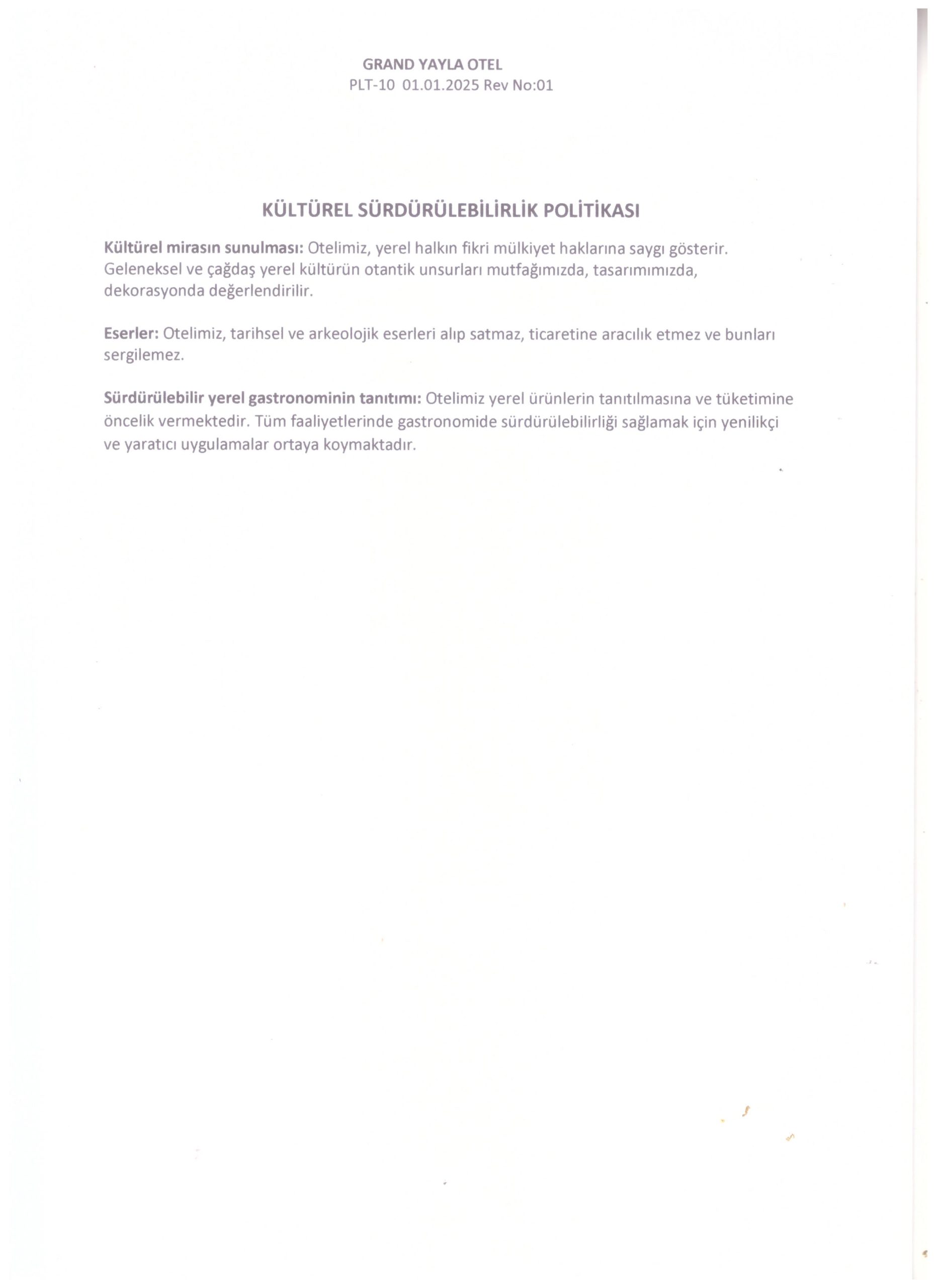 GRAND YAYLA OTEL
PLT-10 01.01.2025 Rev No:01

KÜLTÜREL SÜRDÜRÜLEBİLİRLİK POLİTİKASI

Kültürel mirasın sunulması: Otelimiz, yerel halkın fikri mülkiyet haklarına saygı gösterir. Geleneksel ve çağdaş yerel kültürün otantik unsurları mutfağımızda, tasarımımızda, dekorasyonda değerlendirilir.

Eserler: Otelimiz, tarihsel ve arkeolojik eserleri alıp satmaz, ticaretine aracılık etmez ve bunları sergilemez.

Sürdürülebilir yerel gastronominin tanıtımı: Otelimiz yerel ürünlerin tanıtılmasına ve tüketimine öncelik vermektedir. Tüm faaliyetlerinde gastronomide sürdürülebilirliği sağlamak için yenilikçi ve yaratıcı uygulamalar ortaya koymaktadır.